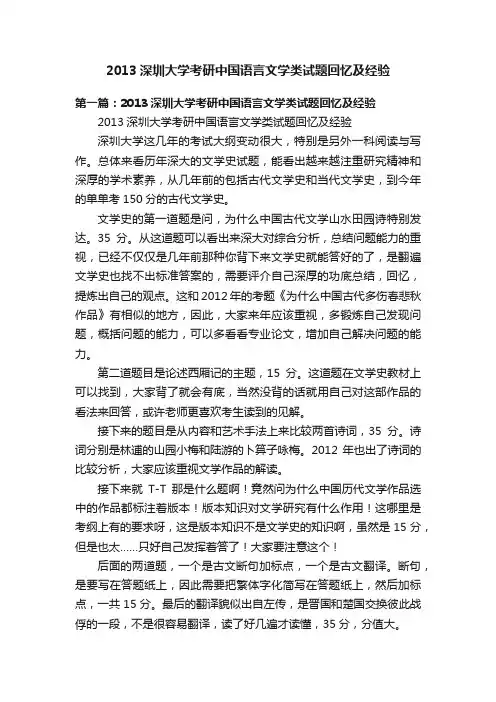 2013 深圳大学考研中国语言文学类试题回忆及经验

第一篇：2013 深圳大学考研中国语言文学类试题回忆及经验

2013 深圳大学考研中国语言文学类试题回忆及经验

深圳大学这几年的考试大纲变动很大，特别是另外一科阅读与写作。总体来看历年深大的文学史试题，能看出越来越注重研究精神和深厚的学术素养，从几年前的包括古代文学史和当代文学史，到今年的单单考 150 分的古代文学史。

文学史的第一道题是问，为什么中国古代文学山水田园诗特别发达。35 分。从这道题可以看出来深大对综合分析，总结问题能力的重视，已经不仅仅是几年前那种你背下来文学史就能答好的了，是翻遍文学史也找不出标准答案的，需要评介自己深厚的功底总结，回忆，提炼出自己的观点。这和 2012 年的考题《为什么中国古代多伤春悲秋作品》有相似的地方，因此，大家来年应该重视，多锻炼自己发现问题，概括问题的能力，可以多看看专业论文，增加自己解决问题的能力。

第二道题目是论述西厢记的主题，15 分。这道题在文学史教材上可以找到，大家背了就会有底，当然没背的话就用自己对这部作品的看法来回答，或许老师更喜欢考生读到的见解。

接下来的题目是从内容和艺术手法上来比较两首诗词，35 分。诗词分别是林逋的山园小梅和陆游的卜算子咏梅。2012 年也出了诗词的比较分析，大家应该重视文学作品的解读。

接下来就 T-T 那是什么题啊！竟然问为什么中国历代文学作品选中的作品都标注着版本！版本知识对文学研究有什么作用！这哪里是考纲上有的要求呀，这是版本知识不是文学史的知识啊，虽然是 15 分，但是也太......只好自己发挥着答了！大家要注意这个！

后面的两道题，一个是古文断句加标点，一个是古文翻译。断句，是要写在答题纸上，因此需要把繁体字化简写在答题纸上，然后加标点，一共 15 分。最后的翻译貌似出自左传，是晋国和楚国交换彼此战俘的一段，不是很容易翻译，读了好几遍才读懂，35 分，分值大。